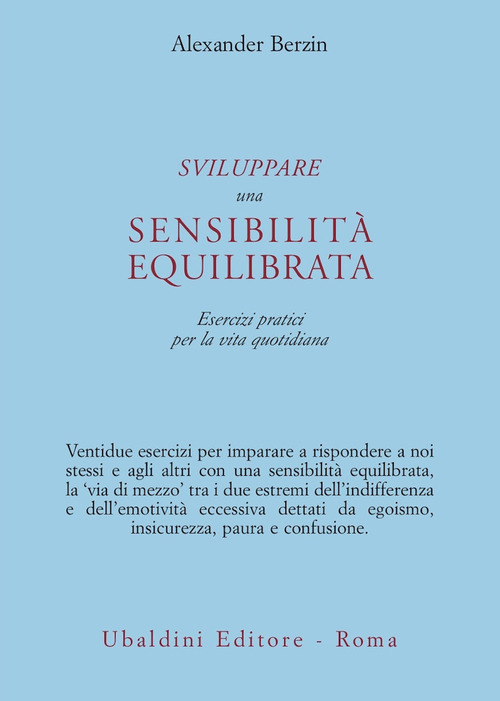 Alexander Berzin

SVILUPPARE
una
SENSIBILITÀ
EQUILIBRATA

Esercizi pratici
per la vita quotidiana

Ventidue esercizi per imparare a rispondere a noi stessi e agli altri con una sensibilità equilibrata, la 'via di mezzo' tra i due estremi dell'indifferenza e dell'emotività eccessiva dettati da egoismo, insicurezza, paura e confusione.

Ubaldini Editore - Roma